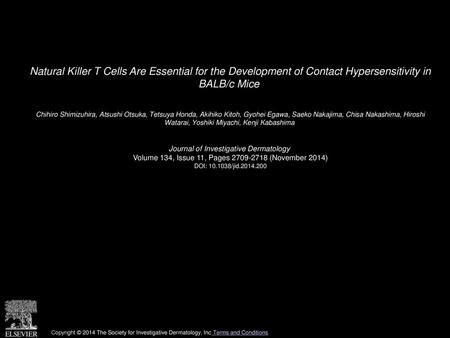 Natural Killer T Cells Are Essential for the Development of Contact Hypersensitivity in BALB/c Mice

Chihiro Shimizuhira, Atsushi Otsuka, Tetsuya Honda, Akihiko Kitoh, Gyohei Egawa, Saeko Nakajima, Chisa Nakashima, Hiroshi Watarai, Yoshiki Miyachi, Kenji Kabashima

Journal of Investigative Dermatology
Volume 134, Issue 11, Pages 2709-2718 (November 2014)
DOI: 10.1038/jid.2014.200

ELSEVIER

Copyright © 2014 The Society for Investigative Dermatology, Inc Terms and Conditions